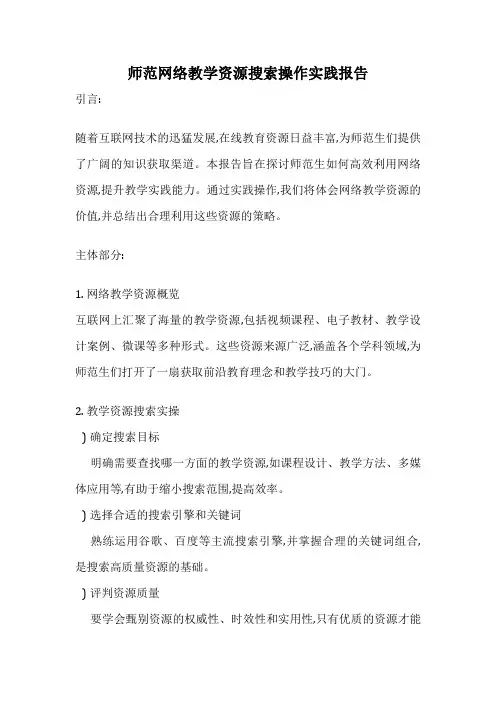 师范网络教学资源搜索操作实践报告

引言:

随着互联网技术的迅猛发展,在线教育资源日益丰富,为师范生们提供了广阔的知识获取渠道。本报告旨在探讨师范生如何高效利用网络资源,提升教学实践能力。通过实践操作,我们将体会网络教学资源的价值,并总结出合理利用这些资源的策略。

主体部分:

1. 网络教学资源概览
互联网上汇聚了海量的教学资源,包括视频课程、电子教材、教学设计案例、微课等多种形式。这些资源来源广泛,涵盖各个学科领域,为师范生们打开了一扇获取前沿教育理念和教学技巧的大门。

2. 教学资源搜索实操
) 确定搜索目标
明确需要查找哪一方面的教学资源,如课程设计、教学方法、多媒体应用等,有助于缩小搜索范围,提高效率。
) 选择合适的搜索引擎和关键词
熟练运用谷歌、百度等主流搜索引擎,并掌握合理的关键词组合,是搜索高质量资源的基础。
) 评判资源质量
要学会甄别资源的权威性、时效性和实用性,只有优质的资源才能